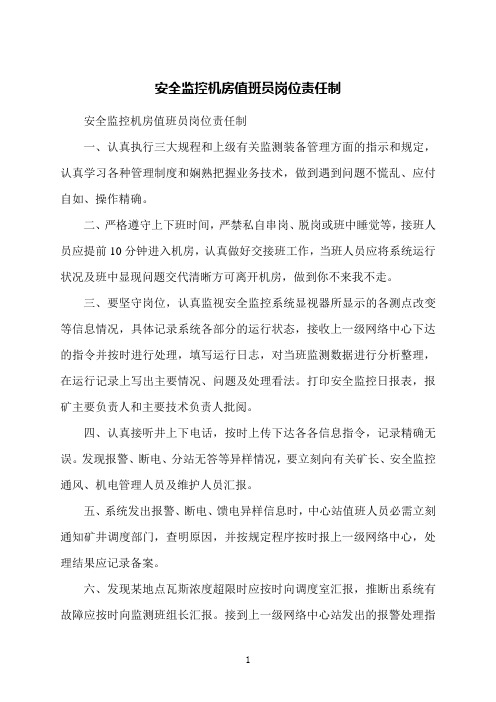 安全监控机房值班员岗位责任制

安全监控机房值班员岗位责任制

一、认真执行三大规程和上级有关监测装备管理方面的指示和规定，认真学习各种管理制度和娴熟把握业务技术，做到遇到问题不慌乱、应付自如、操作精确。

二、严格遵守上下班时间，严禁私自串岗、脱岗或班中睡觉等，接班人员应提前10分钟进入机房，认真做好交接班工作，当班人员应将系统运行状况及班中显现问题交代清晰方可离开机房，做到你不来我不走。

三、要坚守岗位，认真监视安全监控系统显视器所显示的各测点改变等信息情况，具体记录系统各部分的运行状态，接收上一级网络中心下达的指令并按时进行处理，填写运行日志，对当班监测数据进行分析整理，在运行记录上写出主要情况、问题及处理看法。打印安全监控日报表，报矿主要负责人和主要技术负责人批阅。

四、认真接听井上下电话，按时上传下达各各信息指令，记录精确无误。发现报警、断电、分站无答等异样情况，要立刻向有关矿长、安全监控通风、机电管理人员及维护人员汇报。

五、系统发出报警、断电、馈电异样信息时，中心站值班人员必需立刻通知矿井调度部门，查明原因，并按规定程序按时报上一级网络中心，处理结果应记录备案。

六、发现某地点瓦斯浓度超限时应按时向调度室汇报，推断出系统有故障应按时向监测班组长汇报。接到上一级网络中心站发出的报警处理指

1